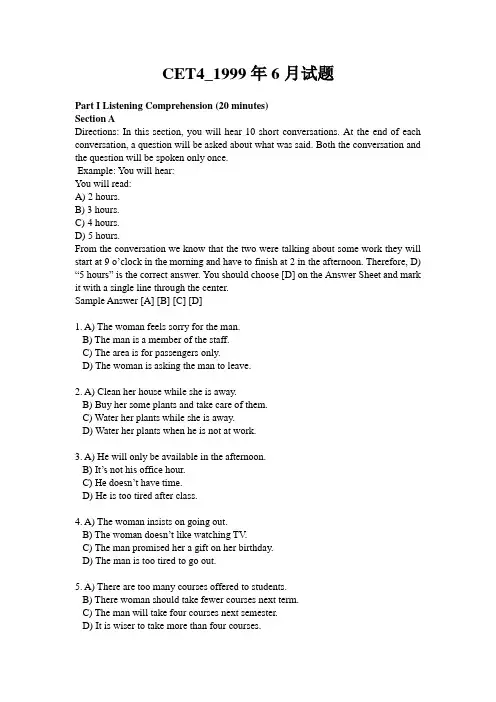 CET4_1999 年 6 月试题

Part I Listening Comprehension (20 minutes)
Section A
Directions: In this section, you will hear 10 short conversations. At the end of each conversation, a question will be asked about what was said. Both the conversation and the question will be spoken only once.
Example: You will hear:
You will read:
A) 2 hours.
B) 3 hours.
C) 4 hours.
D) 5 hours.
From the conversation we know that the two were talking about some work they will start at 9 o'clock in the morning and have to finish at 2 in the afternoon. Therefore, D) "5 hours" is the correct answer. You should choose [D] on the Answer Sheet and mark it with a single line through the center.
Sample Answer [A] [B] [C] [D]

1. A) The woman feels sorry for the man.
B) The man is a member of the staff.
C) The area is for passengers only.
D) The woman is asking the man to leave.

2. A) Clean her house while she is away.
B) Buy her some plants and take care of them.
C) Water her plants while she is away.
D) Water her plants when he is not at work.

3. A) He will only be available in the afternoon.
B) It's not his office hour.
C) He doesn't have time.
D) He is too tired after class.

4. A) The woman insists on going out.
B) The woman doesn't like watching TV.
C) The man promised her a gift on her birthday.
D) The man is too tired to go out.

5. A) There are too many courses offered to students.
B) There woman should take fewer courses next term.
C) The man will take four courses next semester.
D) It is wiser to take more than four courses.